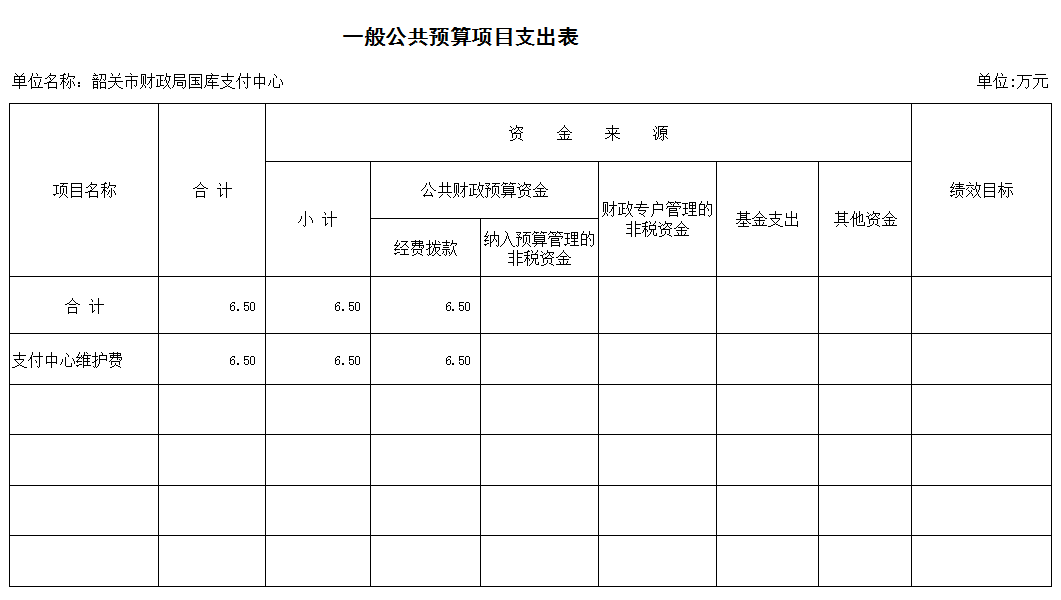 一般公共预算项目支出表

单位名称：韶关市财政局国库支付中心

单位:万元

| 项目名称 | 合 计 | 资 金 来 源 | | | | | | 绩效目标 |
|---|---|---|---|---|---|---|---|---|
| | | 小 计 | 公共财政预算资金 | | 财政专户管理的非税资金 | 基金支出 | 其他资金 | |
| | | | 经费拨款 | 纳入预算管理的非税资金 | | | | |
| 合 计 | 6.50 | 6.50 | 6.50 | | | | | |
| 支付中心维护费 | 6.50 | 6.50 | 6.50 | | | | | |
| | | | | | | | | |
| | | | | | | | | |
| | | | | | | | | |
| | | | | | | | | |